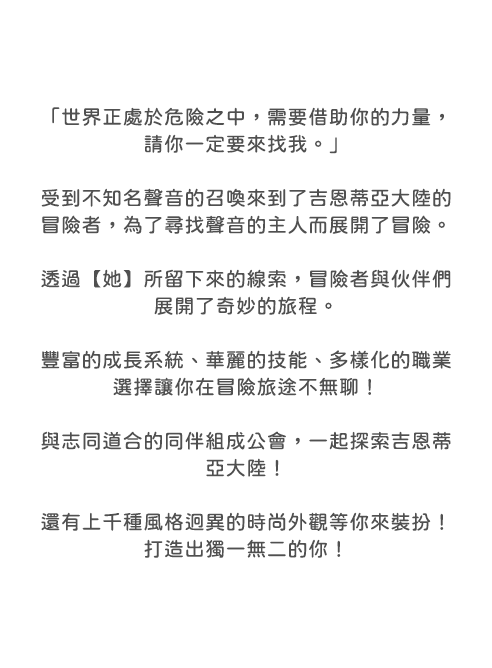 「世界正處於危險之中，需要借助你的力量，請你一定要來找我。」

受到不知名聲音的召喚來到了吉恩蒂亞大陸的冒險者，為了尋找聲音的主人而展開了冒險。

透過【她】所留下來的線索，冒險者與伙伴們展開了奇妙的旅程。

豐富的成長系統、華麗的技能、多樣化的職業選擇讓你在冒險旅途不無聊！

與志同道合的同伴組成公會，一起探索吉恩蒂亞大陸！

還有上千種風格迥異的時尚外觀等你來裝扮！打造出獨一無二的你！